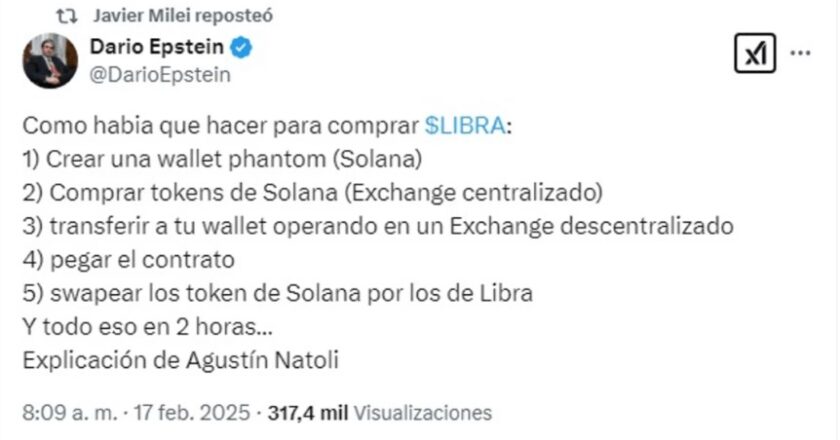 Javier Milei reposteó

Dario Epstein
@DarioEpstein

Como habia que hacer para comprar $LIBRA:
1) Crear una wallet phantom (Solana)
2) Comprar tokens de Solana (Exchange centralizado)
3) transferir a tu wallet operando en un Exchange descentralizado
4) pegar el contrato
5) swapear los token de Solana por los de Libra
Y todo eso en 2 horas...
Explicación de Agustín Natoli

8:09 a. m. · 17 feb. 2025 · 317,4 mil Visualizaciones